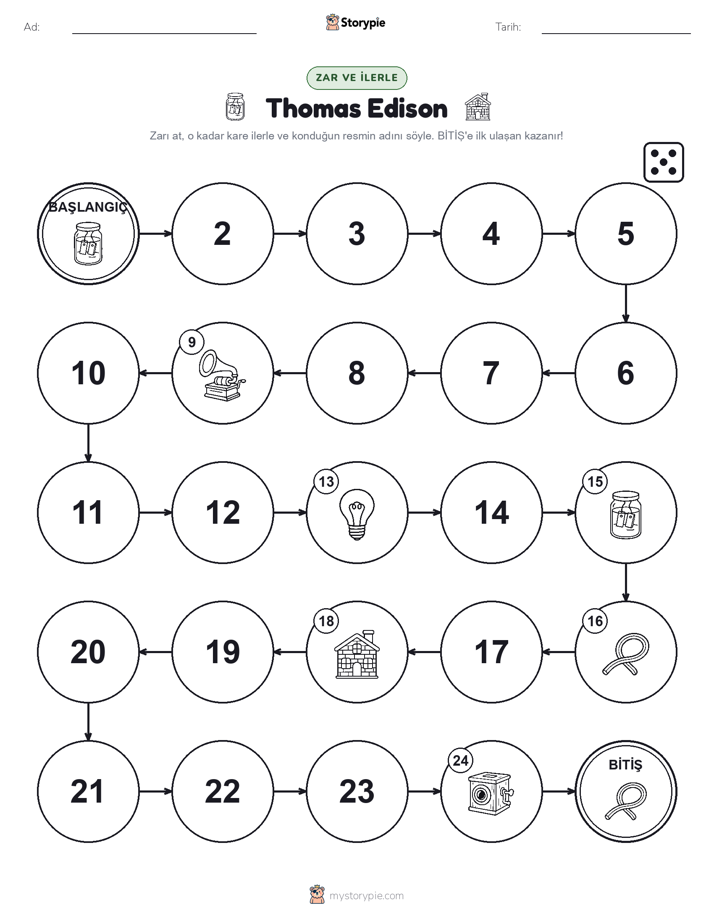 Ad: ____ Storypie Tarih: ____

ZAR VE İLERLE

Thomas Edison

Zarı at, o kadar kare ilerle ve konduğun resmin adını söyle. BİTİŞ'e ilk ulaşan kazanır!

BAŞLANGIÇ

2

3

4

5

6

7

8

9

10

11

12

13

14

15

16

17

18

19

20

21

22

23

24

BİTİŞ

mystorypie.com